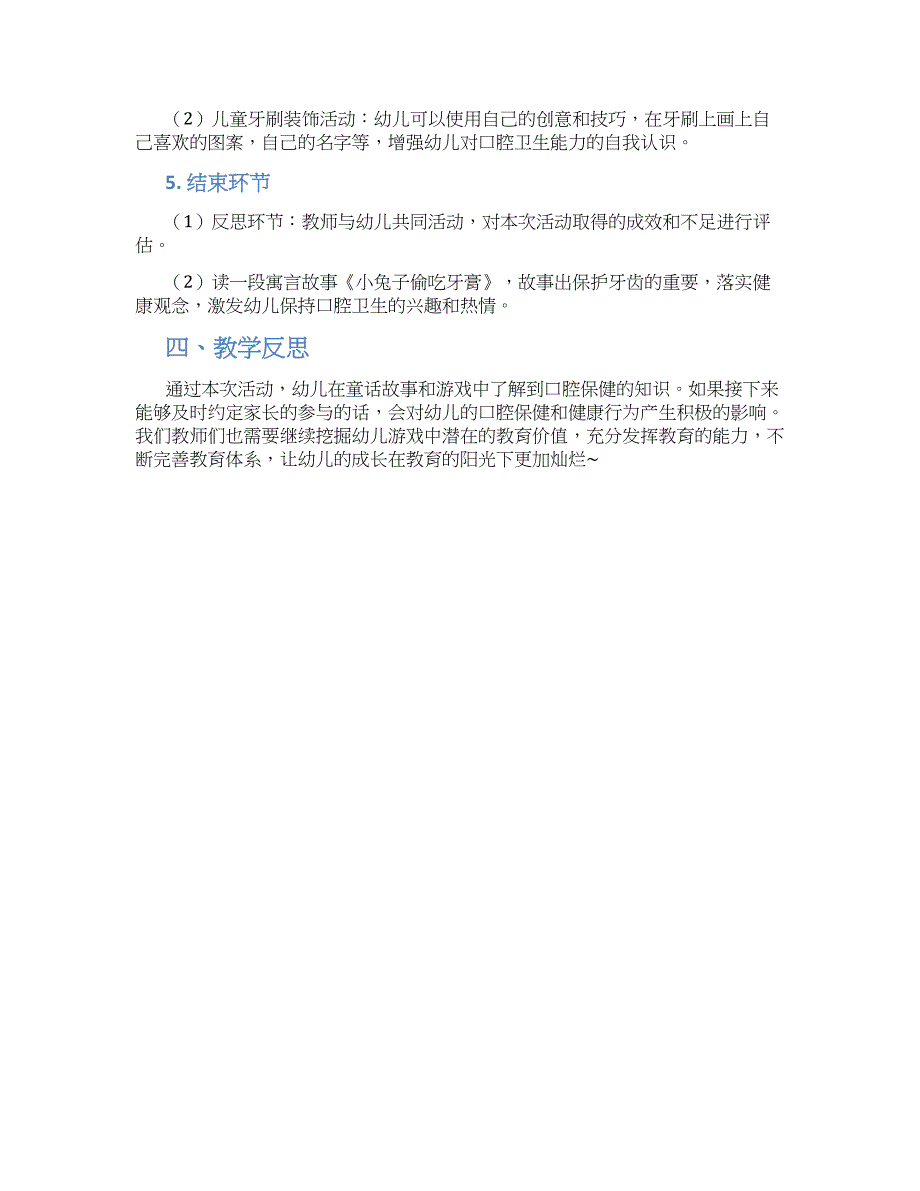 （2）儿童牙刷装饰活动：幼儿可以使用自己的创意和技巧，在牙刷上画上自己喜欢的图案，自己的名字等，增强幼儿对口腔卫生能力的自我认识。

5. 结束环节

（1）反思环节：教师与幼儿共同活动，对本次活动取得的成效和不足进行评估。

（2）读一段寓言故事《小兔子偷吃牙膏》，故事出保护牙齿的重要，落实健康观念，激发幼儿保持口腔卫生的兴趣和热情。

四、教学反思

通过本次活动，幼儿在童话故事和游戏中了解到口腔保健的知识。如果接下来能够及时约定家长的参与的话，会对幼儿的口腔保健和健康行为产生积极的影响。我们教师们也需要继续挖掘幼儿游戏中潜在的教育价值，充分发挥教育的能力，不断完善教育体系，让幼儿的成长在教育的阳光下更加灿烂~